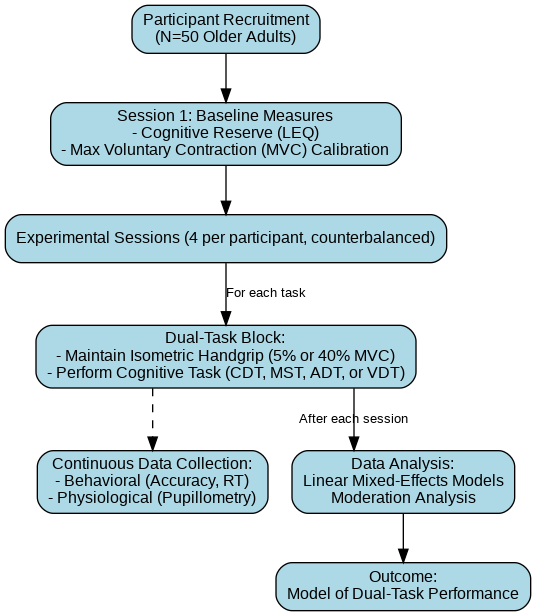 Participant Recruitment
(N=50 Older Adults)

Session 1: Baseline Measures
- Cognitive Reserve (LEQ)
- Max Voluntary Contraction (MVC) Calibration

Experimental Sessions (4 per participant, counterbalanced)

For each task

Dual-Task Block:
- Maintain Isometric Handgrip (5% or 40% MVC)
- Perform Cognitive Task (CDT, MST, ADT, or VDT)

After each session

Continuous Data Collection:
- Behavioral (Accuracy, RT)
- Physiological (Pupillometry)

Data Analysis:
Linear Mixed-Effects Models
Moderation Analysis

Outcome:
Model of Dual-Task Performance